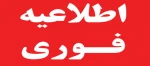 اطلاعیه
فوری